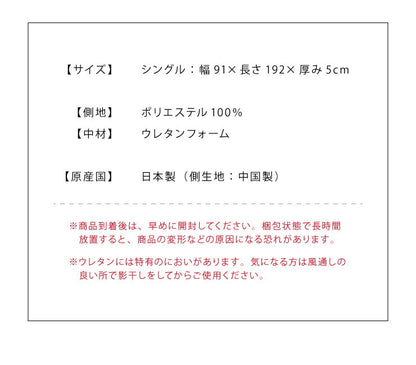 【サイズ】　シングル：幅 91× 長さ 192× 厚み 5cm

【側地】　ポリエステル 100%
【中材】　ウレタンフォーム

【原産国】　日本製（側生地：中国製）

※商品到着後は、早めに開封してください。梱包状態で長時間放置すると、商品の変形などの原因になる恐れがあります。

※ウレタンには特有のにおいがあります。気になる方は風通しの良い所で影干しをしてからご使用ください。